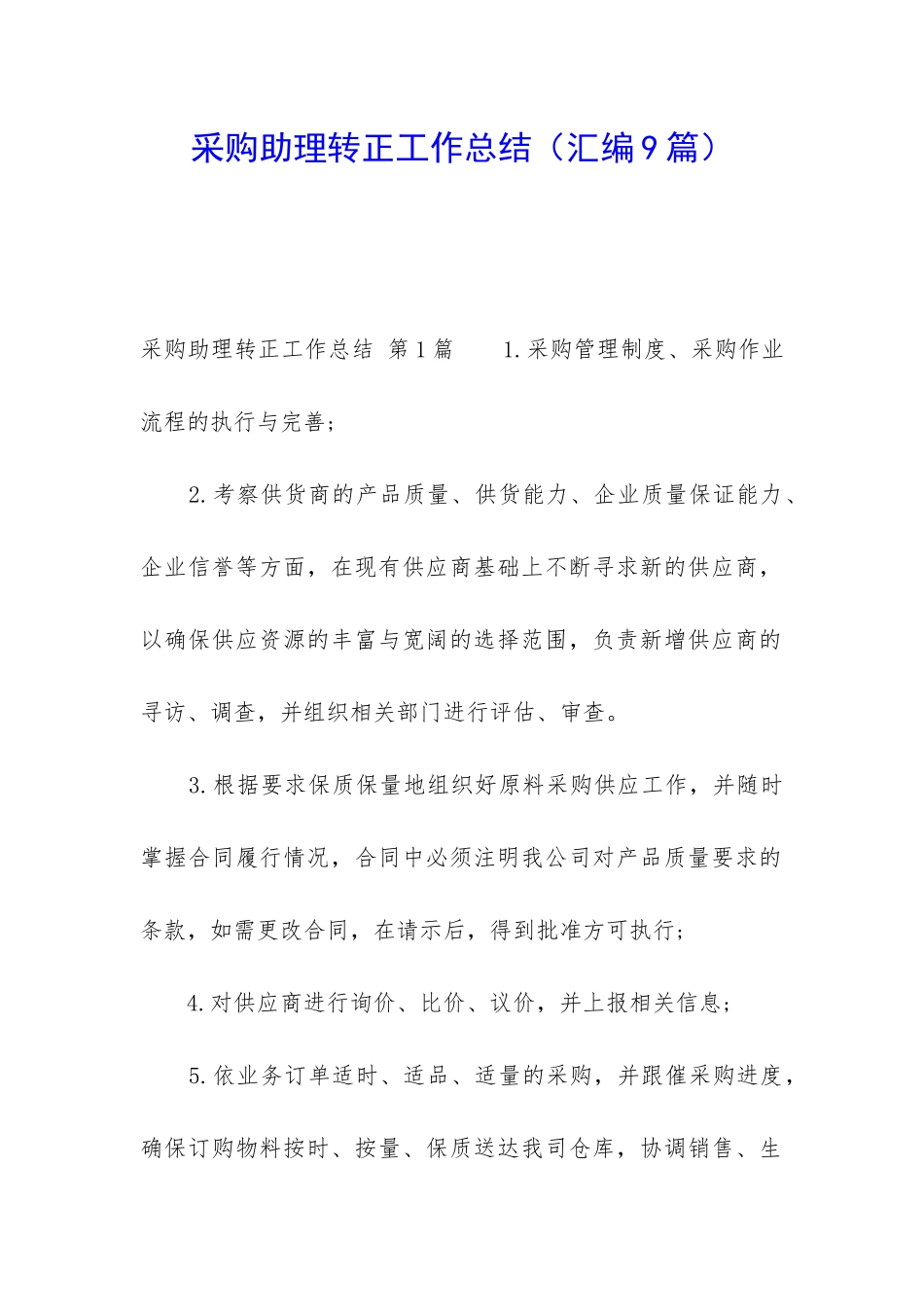 采购助理转正工作总结（汇编9篇）

采购助理转正工作总结 第1篇 1.采购管理制度、采购作业流程的执行与完善；

2.考察供货商的产品质量、供货能力、企业质量保证能力、企业信誉等方面，在现有供应商基础上不断寻求新的供应商，以确保供应资源的丰富与宽阔的选择范围，负责新增供应商的寻访、调查，并组织相关部门进行评估、审查。

3.根据要求保质保量地组织好原料采购供应工作，并随时掌握合同履行情况，合同中必须注明我公司对产品质量要求的条款，如需更改合同，在请示后，得到批准方可执行；

4.对供应商进行询价、比价、议价，并上报相关信息；

5.依业务订单适时、适品、适量的采购，并跟催采购进度，确保订购物料按时、按量、保质送达我司仓库，协调销售、生